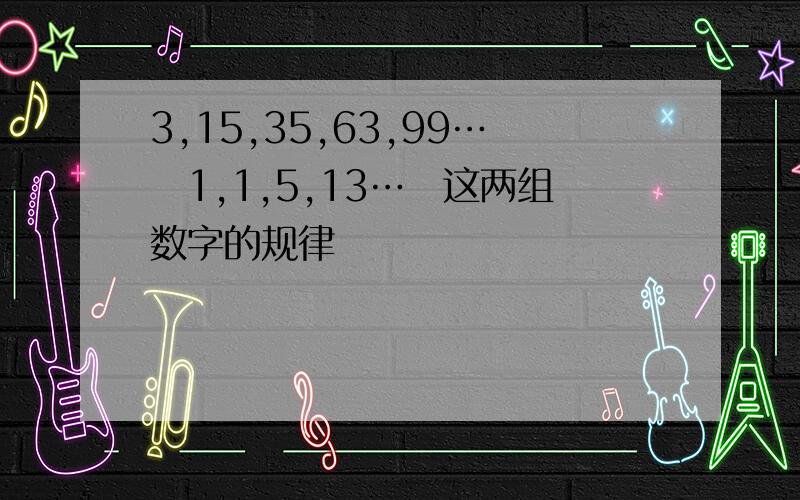 3,15,35,63,99…　1,1,5,13…　这两组数字的规律